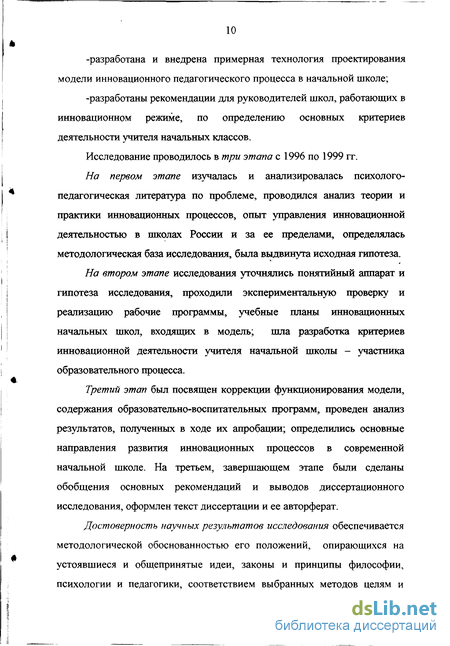 10

-разработана и внедрена примерная технология проектирования модели инновационного педагогического процесса в начальной школе;

-разработаны рекомендации для руководителей школ, работающих в инновационном режиме, по определению основных критериев деятельности учителя начальных классов.

Исследование проводилось в три этапа с 1996 по 1999 гг.

На первом этапе изучалась и анализировалась психолого-педагогическая литература по проблеме, проводился анализ теории и практики инновационных процессов, опыт управления инновационной деятельностью в школах России и за ее пределами, определялась методологическая база исследования, была выдвинута исходная гипотеза.

На втором этапе исследования уточнялись понятийный аппарат и гипотеза исследования, проходили экспериментальную проверку и реализацию рабочие программы, учебные планы инновационных начальных школ, входящих в модель; шла разработка критериев инновационной деятельности учителя начальной школы – участника образовательного процесса.

Третий этап был посвящен коррекции функционирования модели, содержания образовательно-воспитательных программ, проведен анализ результатов, полученных в ходе их апробации; определились основные направления развития инновационных процессов в современной начальной школе. На третьем, завершающем этапе были сделаны обобщения основных рекомендаций и выводов диссертационного исследования, оформлен текст диссертации и ее автореферат.

Достоверность научных результатов исследования обеспечивается методологической обоснованностью его положений, опирающихся на устоявшиеся и общепринятые идеи, законы и принципы философии, психологии и педагогики, соответствием выбранных методов целям и

dsLib.net
библиотека диссертаций